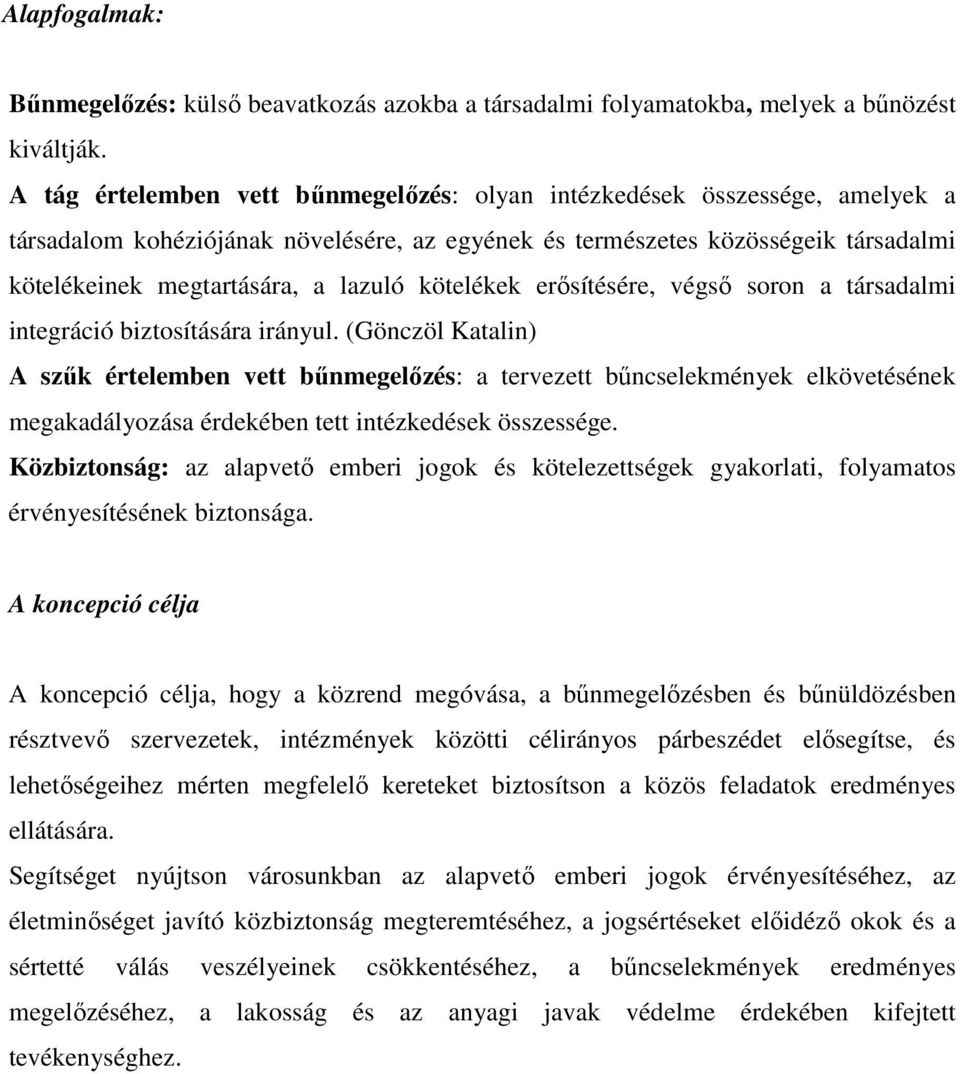 Alapfogalmak:

Bűnmegelőzés: külső beavatkozás azokba a társadalmi folyamatokba, melyek a bűnözést kiváltják.
A tág értelemben vett bűnmegelőzés: olyan intézkedések összessége, amelyek a társadalom kohéziójának növelésére, az egyének és természetes közösségeik társadalmi kötelékeinek megtartására, a lazuló kötelékek erősítésére, végső soron a társadalmi integráció biztosítására irányul. (Gönczöl Katalin)
A szűk értelemben vett bűnmegelőzés: a tervezett bűncselekmények elkövetésének megakadályozása érdekében tett intézkedések összessége.
Közbiztonság: az alapvető emberi jogok és kötelezettségek gyakorlati, folyamatos érvényesítésének biztonsága.

A koncepció célja

A koncepció célja, hogy a közrend megóvása, a bűnmegelőzésben és bűnüldözésben résztvevő szervezetek, intézmények közötti célirányos párbeszédet elősegítse, és lehetőségeihez mérten megfelelő kereteket biztosítson a közös feladatok eredményes ellátására.
Segítséget nyújtson városunkban az alapvető emberi jogok érvényesítéséhez, az életminőséget javító közbiztonság megteremtéséhez, a jogsértéseket előidéző okok és a sértetté válás veszélyeinek csökkentéséhez, a bűncselekmények eredményes megelőzéséhez, a lakosság és az anyagi javak védelme érdekében kifejtett tevékenységhez.